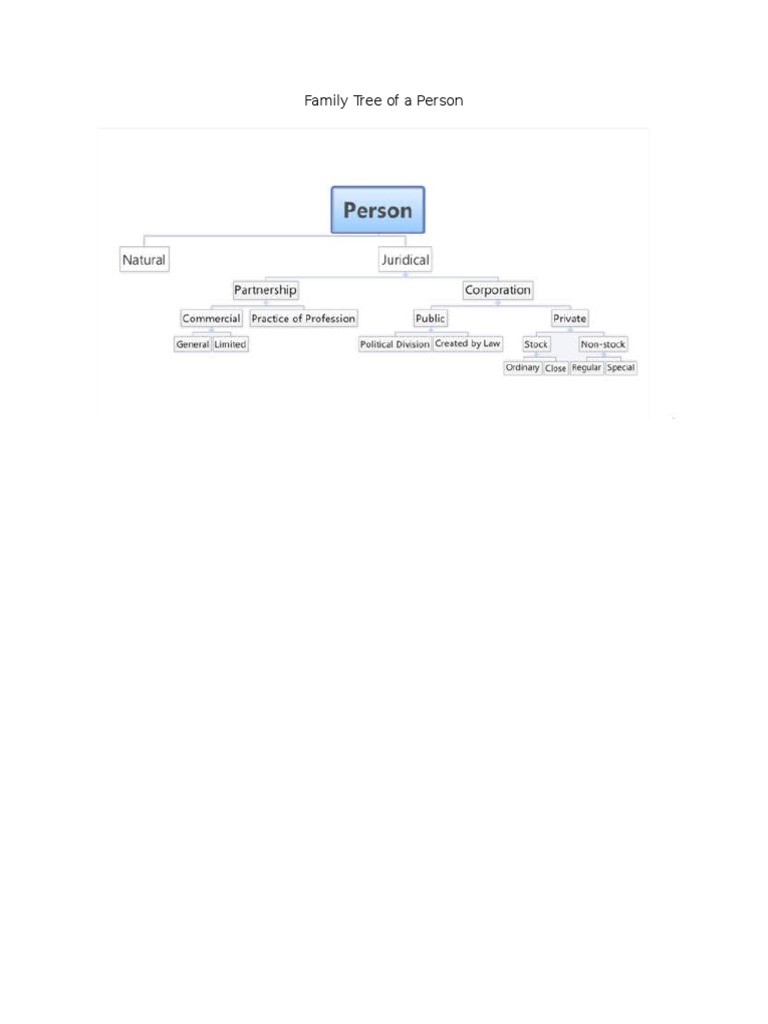 Family Tree of a Person

Person

Natural

Juridical

Partnership

Corporation

Commercial

Practice of Profession

Public

Private

General

Limited

Political Division

Created by Law

Stock

Non-stock

Ordinary

Close

Regular

Special